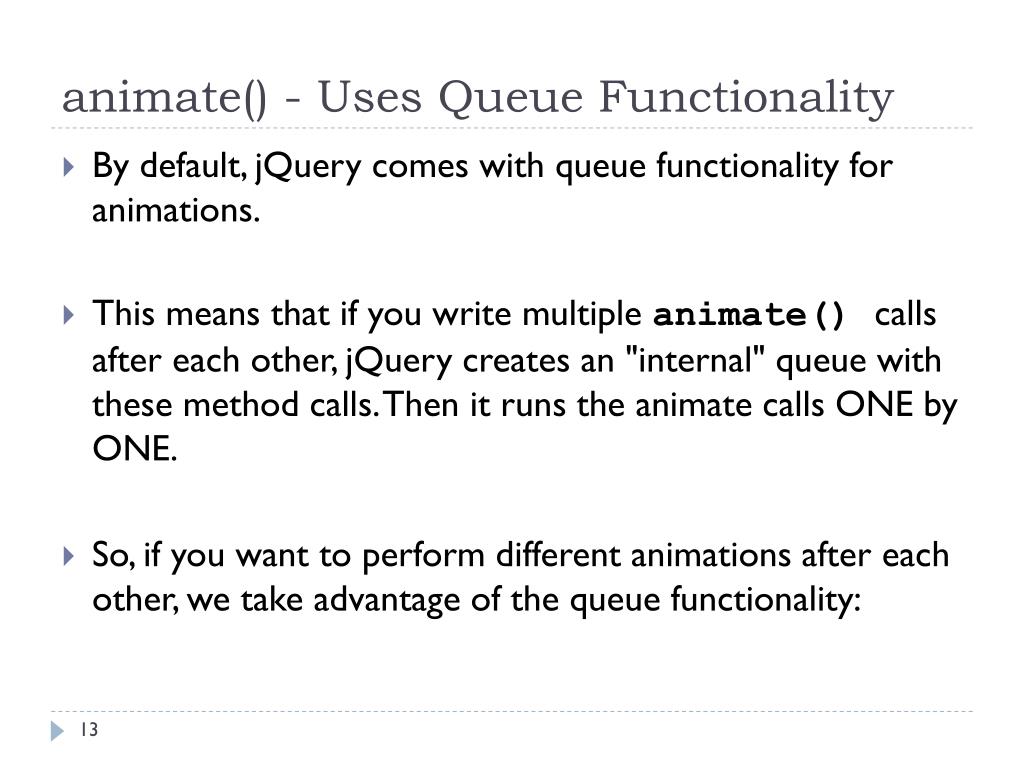 animate() - Uses Queue Functionality

By default, jQuery comes with queue functionality for animations.

This means that if you write multiple animate() calls after each other, jQuery creates an "internal" queue with these method calls. Then it runs the animate calls ONE by ONE.

So, if you want to perform different animations after each other, we take advantage of the queue functionality:

13